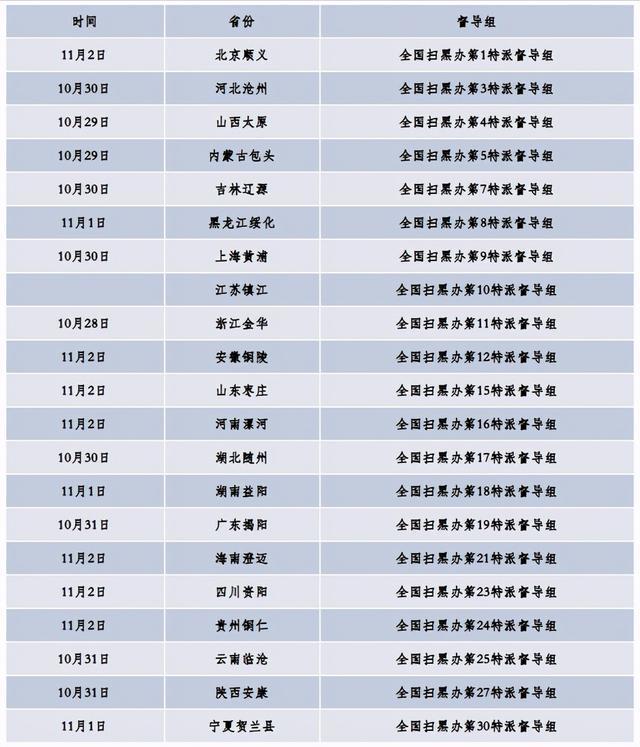 | 时间 | 省份 | 督导组 |
|---|---|---|
| 11月2日 | 北京顺义 | 全国扫黑办第1特派督导组 |
| 10月30日 | 河北沧州 | 全国扫黑办第3特派督导组 |
| 10月29日 | 山西太原 | 全国扫黑办第4特派督导组 |
| 10月29日 | 内蒙古包头 | 全国扫黑办第5特派督导组 |
| 10月30日 | 吉林辽源 | 全国扫黑办第7特派督导组 |
| 11月1日 | 黑龙江绥化 | 全国扫黑办第8特派督导组 |
| 10月30日 | 上海黄浦 | 全国扫黑办第9特派督导组 |
|  | 江苏镇江 | 全国扫黑办第10特派督导组 |
| 10月28日 | 浙江金华 | 全国扫黑办第11特派督导组 |
| 11月2日 | 安徽铜陵 | 全国扫黑办第12特派督导组 |
| 11月2日 | 山东枣庄 | 全国扫黑办第15特派督导组 |
| 11月2日 | 河南漯河 | 全国扫黑办第16特派督导组 |
| 10月30日 | 湖北随州 | 全国扫黑办第17特派督导组 |
| 11月1日 | 湖南益阳 | 全国扫黑办第18特派督导组 |
| 10月31日 | 广东揭阳 | 全国扫黑办第19特派督导组 |
| 11月2日 | 海南澄迈 | 全国扫黑办第21特派督导组 |
| 11月2日 | 四川资阳 | 全国扫黑办第23特派督导组 |
| 11月2日 | 贵州铜仁 | 全国扫黑办第24特派督导组 |
| 10月31日 | 云南临沧 | 全国扫黑办第25特派督导组 |
| 10月31日 | 陕西安康 | 全国扫黑办第27特派督导组 |
| 11月1日 | 宁夏贺兰县 | 全国扫黑办第30特派督导组 |